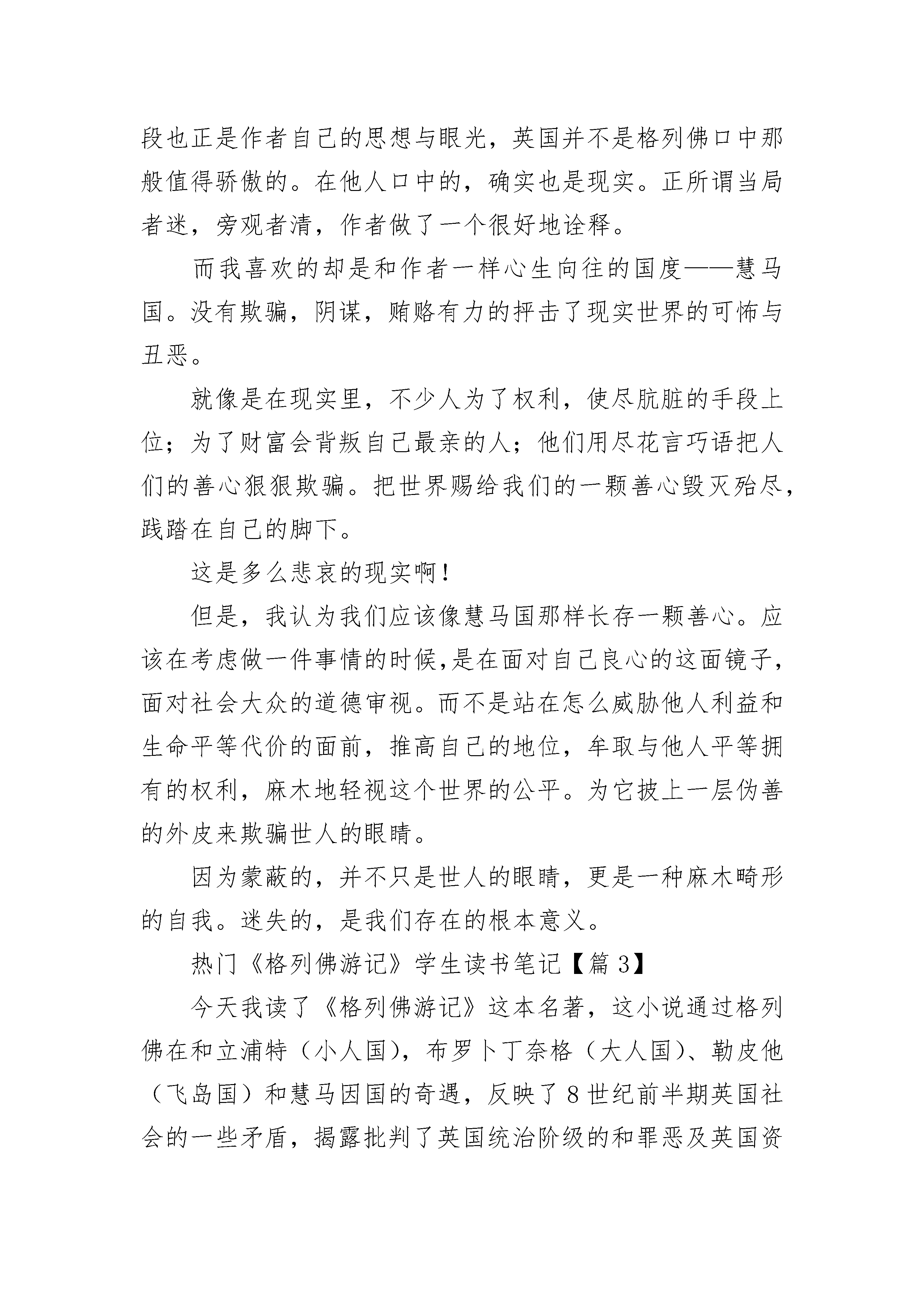 段也正是作者自己的思想与眼光，英国并不是格列佛口中那般值得骄傲的。在他人口中的，确实也是现实。正所谓当局者迷，旁观者清，作者做了一个很好地诠释。

而我喜欢的却是和作者一样心生向往的国度——慧马国。没有欺骗，阴谋，贿赂有力的抨击了现实世界的可怖与丑恶。

就像是在现实里，不少人为了权利，使尽肮脏的手段上位；为了财富会背叛自己最亲的人；他们用尽花言巧语把人们的善心狠狠欺骗。把世界赐给我们的一颗善心毁灭殆尽，践踏在自己的脚下。

这是多么悲哀的现实啊！

但是，我认为我们应该像慧马国那样长存一颗善心。应该在考虑做一件事情的时候,是在面对自己良心的这面镜子，面对社会大众的道德审视。而不是站在怎么威胁他人利益和生命平等代价的面前，推高自己的地位，牟取与他人平等拥有的权利，麻木地轻视这个世界的公平。为它披上一层伪善的外皮来欺骗世人的眼睛。

因为蒙蔽的，并不只是世人的眼睛，更是一种麻木畸形的自我。迷失的，是我们存在的根本意义。

热门《格列佛游记》学生读书笔记【篇 3】

今天我读了《格列佛游记》这本名著，这小说通过格列佛在和立浦特（小人国），布罗卜丁奈格（大人国）、勒皮他（飞岛国）和慧马因国的奇遇，反映了 8 世纪前半期英国社会的一些矛盾，揭露批判了英国统治阶级的和罪恶及英国资